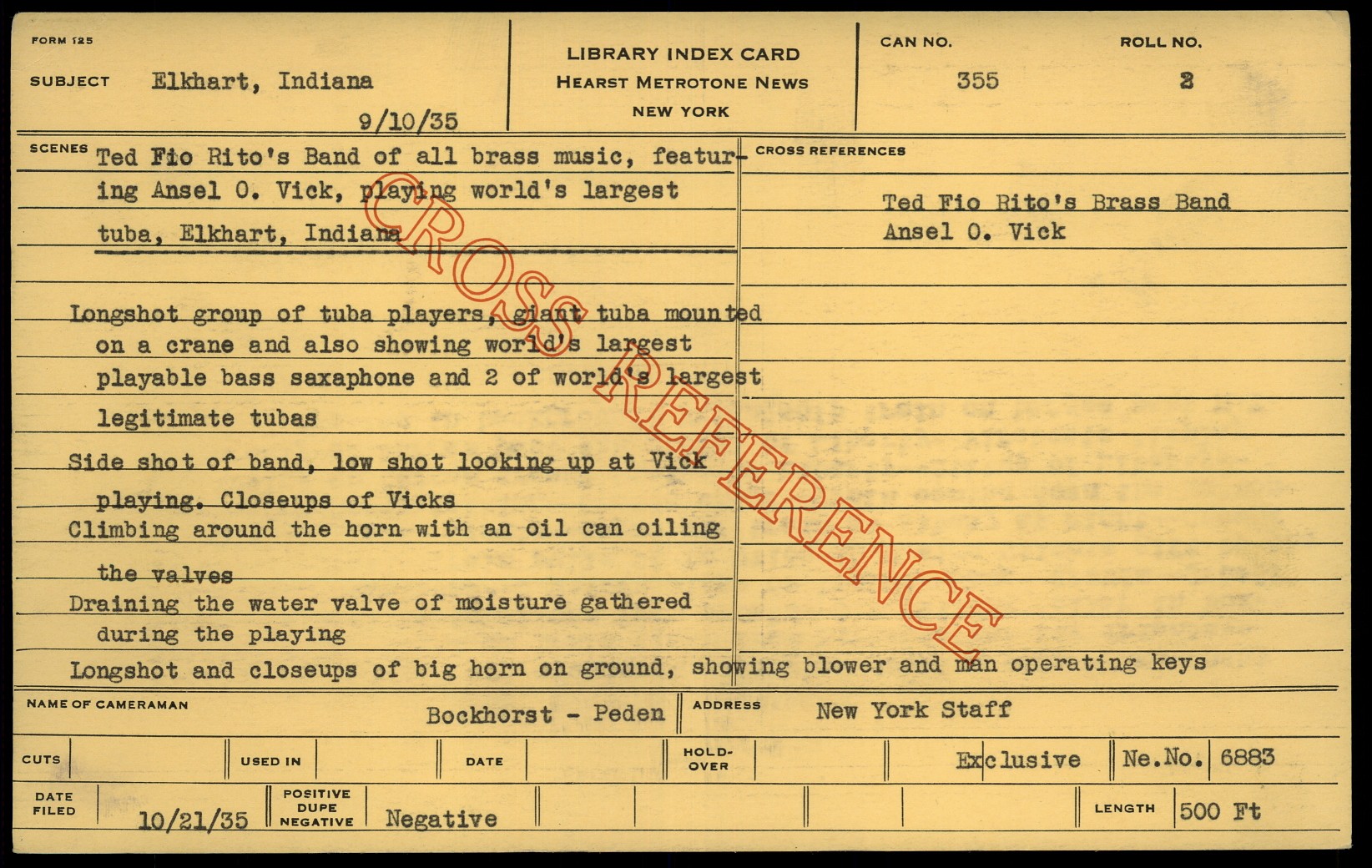 FORM 125

SUBJECT Elkhart, Indiana
9/10/35

LIBRARY INDEX CARD
HEARST METROTONE NEWS
NEW YORK

CAN NO.
355

ROLL NO.
2

SCENES Ted Fio Rito's Band of all brass music, featuring Ansel O. Vick, playing world's largest tuba, Elkhart, Indiana

Longshot group of tuba players, giant tuba mounted on a crane and also showing world's largest playable bass saxaphone and 2 of world's largest legitimate tubas

Side shot of band, low shot looking up at Vick playing. Closeups of Vicks

Climbing around the horn with an oil can oiling the valves

Draining the water valve of moisture gathered during the playing

Longshot and closeups of big horn on ground, showing blower and man operating keys

CROSS REFERENCES

Ted Fio Rito's Brass Band
Ansel O. Vick

NAME OF CAMERAMAN Bockhorst - Peden

ADDRESS New York Staff

CUTS

USED IN

DATE

HOLD-OVER

Exclusive

Ne.No. 6883

DATE FILED 10/21/35

POSITIVE
DUPE
NEGATIVE
Negative

LENGTH 500 Ft

CROSS REFERENCE